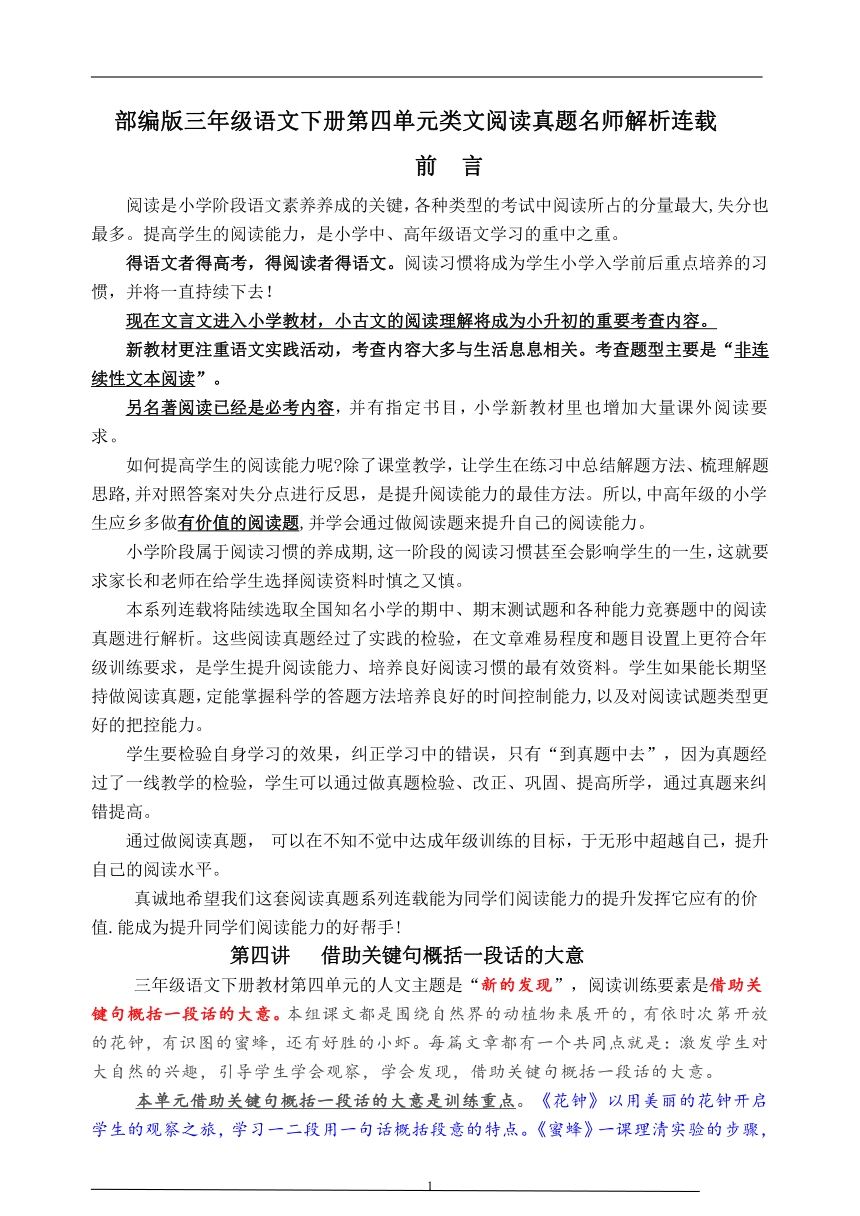 部编版三年级语文下册第四单元类文阅读真题名师解析连载

前 言

阅读是小学阶段语文素养养成的关键,各种类型的考试中阅读所占的分量最大,失分也最多。提高学生的阅读能力，是小学中、高年级语文学习的重中之重。

得语文者得高考，得阅读者得语文。阅读习惯将成为学生小学入学前后重点培养的习惯，并将一直持续下去!

现在文言文进入小学教材，小古文的阅读理解将成为小升初的重要考查内容。

新教材更注重语文实践活动，考查内容大多与生活息息相关。考查题型主要是“非连续性文本阅读”。

另名著阅读已经是必考内容，并有指定书目，小学新教材里也增加大量课外阅读要求。

如何提高学生的阅读能力呢?除了课堂教学，让学生在练习中总结解题方法、梳理解题思路,并对照答案对失分点进行反思，是提升阅读能力的最佳方法。所以,中高年级的小学生应乡多做有价值的阅读题,并学会通过做阅读题来提升自己的阅读能力。

小学阶段属于阅读习惯的养成期,这一阶段的阅读习惯甚至会影响学生的一生,这就要求家长和老师在给学生选择阅读资料时慎之又慎。

本系列连载将陆续选取全国知名小学的期中、期末测试题和各种能力竞赛题中的阅读真题进行解析。这些阅读真题经过了实践的检验，在文章难易程度和题目设置上更符合年级训练要求，是学生提升阅读能力、培养良好阅读习惯的最有效资料。学生如果能长期坚持做阅读真题,定能掌握科学的答题方法培养良好的时间控制能力,以及对阅读试题类型更好的把控能力。

学生要检验自身学习的效果，纠正学习中的错误，只有“到真题中去”，因为真题经过了一线教学的检验，学生可以通过做真题检验、改正、巩固、提高所学，通过真题来纠错提高。

通过做阅读真题， 可以在不知不觉中达成年级训练的目标，于无形中超越自己，提升自己的阅读水平。

真诚地希望我们这套阅读真题系列连载能为同学们阅读能力的提升发挥它应有的价值.能成为提升同学们阅读能力的好帮手!

第四讲 借助关键句概括一段话的大意

三年级语文下册教材第四单元的人文主题是“新的发现”，阅读训练要素是借助关键句概括一段话的大意。本组课文都是围绕自然界的动植物来展开的，有依时次第开放的花钟，有识图的蜜蜂，还有好胜的小虾。每篇文章都有一个共同点就是：激发学生对大自然的兴趣，引导学生学会观察，学会发现，借助关键句概括一段话的大意。

本单元借助关键句概括一段话的大意是训练重点。《花钟》以用美丽的花钟开启学生的观察之旅，学习一二段用一句话概括段意的特点。《蜜蜂》一课理清实验的步骤，

1